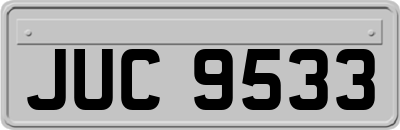 JUC 9533